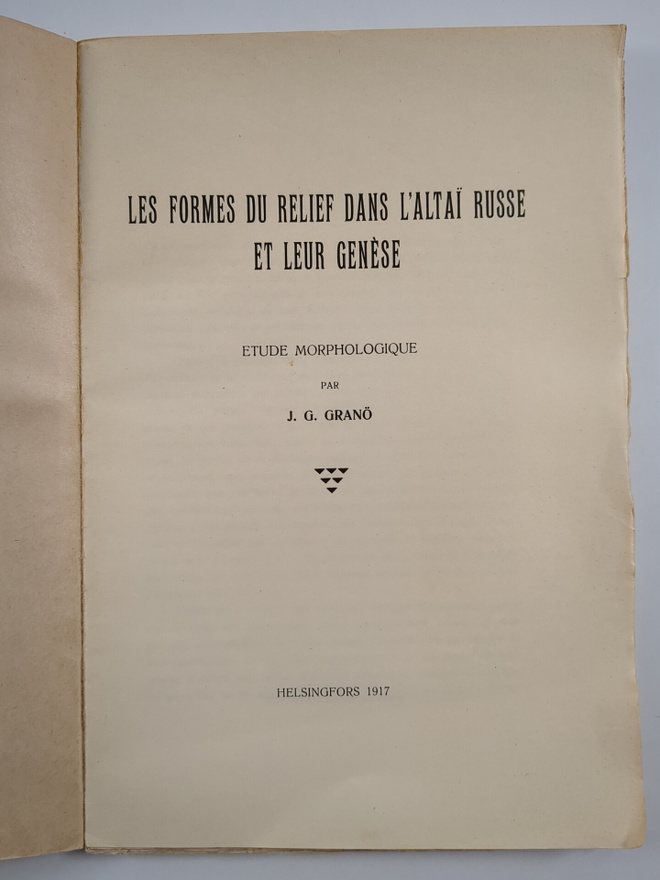 LES FORMES DU RELIEF DANS L'ALTAÏ RUSSE ET LEUR GENÈSE

ETUDE MORPHOLOGIQUE

PAR

J. G. GRANÖ

HELSINGFORS 1917